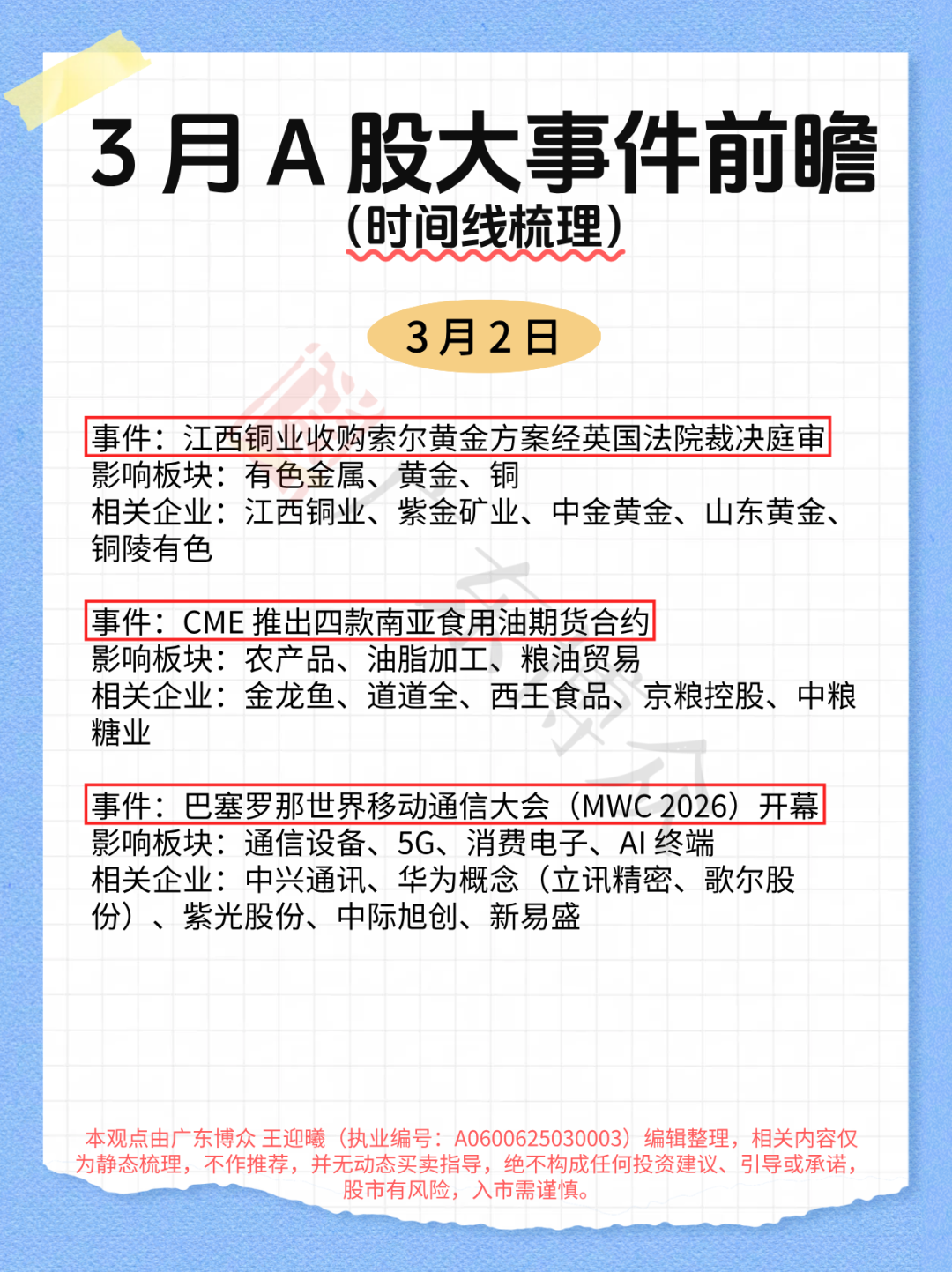 3月A股大事件前瞻
(时间线梳理)

3月2日

事件：江西铜业收购索尔黄金方案经英国法院裁决庭审
影响板块：有色金属、黄金、铜
相关企业：江西铜业、紫金矿业、中金黄金、山东黄金、铜陵有色

事件：CME推出四款南亚食用油期货合约
影响板块：农产品、油脂加工、粮油贸易
相关企业：金龙鱼、道道全、西王食品、京粮控股、中粮糖业

事件：巴塞罗那世界移动通信大会（MWC 2026）开幕
影响板块：通信设备、5G、消费电子、AI终端
相关企业：中兴通讯、华为概念（立讯精密、歌尔股份）、紫光股份、中际旭创、新易盛

本观点由广东博众 王迎曦（执业编号：A0600625030003）编辑整理，相关内容仅为静态梳理，不作推荐，并无动态买卖指导，绝不构成任何投资建议、引导或承诺，股市有风险，入市需谨慎。